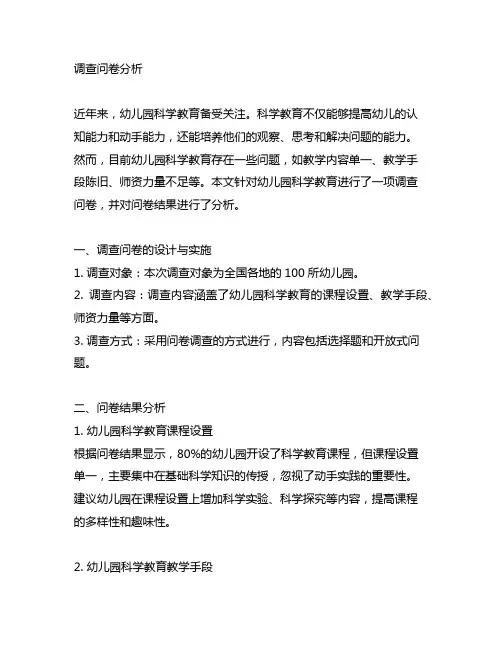 调查问卷分析

近年来，幼儿园科学教育备受关注。科学教育不仅能够提高幼儿的认知能力和动手能力，还能培养他们的观察、思考和解决问题的能力。然而，目前幼儿园科学教育存在一些问题，如教学内容单一、教学手段陈旧、师资力量不足等。本文针对幼儿园科学教育进行了一项调查问卷，并对问卷结果进行了分析。

一、调查问卷的设计与实施
1. 调查对象：本次调查对象为全国各地的 100 所幼儿园。
2. 调查内容：调查内容涵盖了幼儿园科学教育的课程设置、教学手段、师资力量等方面。
3. 调查方式：采用问卷调查的方式进行，内容包括选择题和开放式问题。

二、问卷结果分析
1. 幼儿园科学教育课程设置
根据问卷结果显示，80%的幼儿园开设了科学教育课程，但课程设置单一，主要集中在基础科学知识的传授，忽视了动手实践的重要性。建议幼儿园在课程设置上增加科学实验、科学探究等内容，提高课程的多样性和趣味性。

2. 幼儿园科学教育教学手段